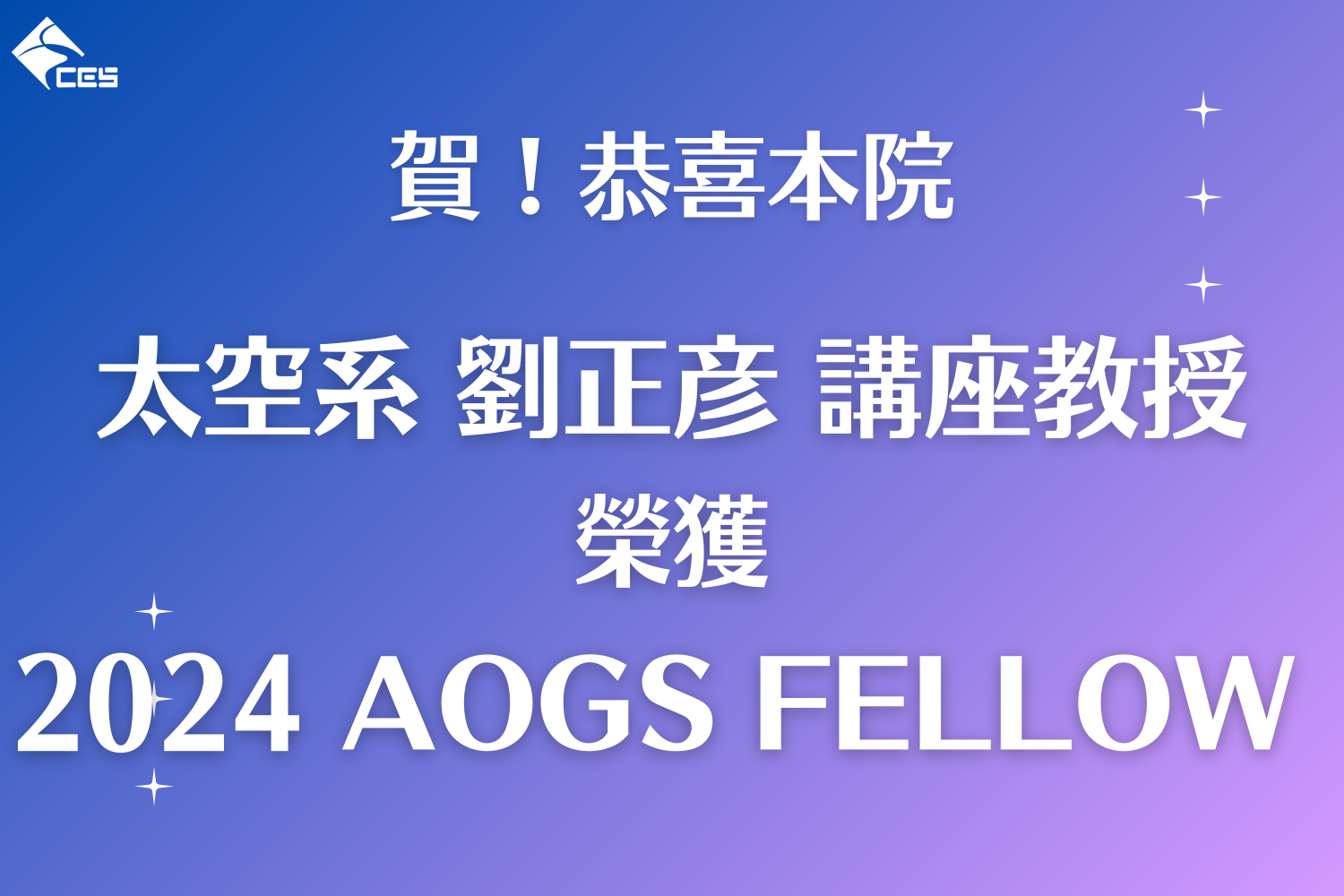 CES

賀！恭喜本院

太空系 劉正彥 講座教授

榮獲

2024 AOGS FELLOW